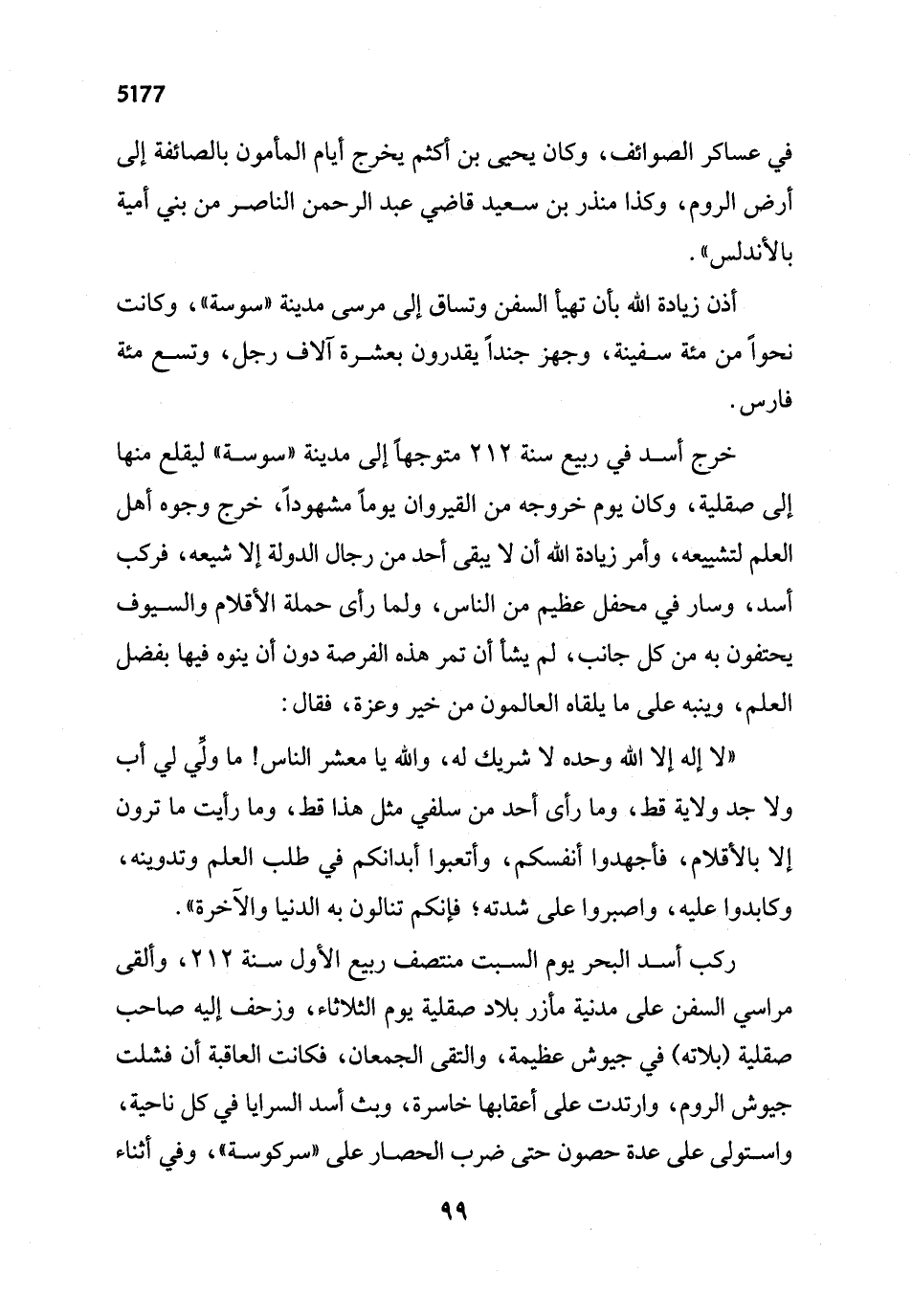 5177

في عساكر الصوائف، وكان يحيى بن أكثم يخرج أيام المأمون بالصائفة إلى أرض الروم، وكذا منذر بن سعيد قاضي عبد الرحمن الناصر من بني أمية بالأندلس».

أذن زيادة الله بأن تهيأ السفن وتساق إلى مرسى مدينة «سوسة»، وكانت نحواً من مئة سفينة، وجهز جنداً يقدرون بعشرة آلاف رجل، وتسع مئة فارس.

خرج أسد في ربيع سنة ٢١٢ متوجهاً إلى مدينة «سوسة» ليقلع منها إلى صقلية، وكان يوم خروجه من القيروان يوماً مشهوداً، خرج وجوه أهل العلم لتشييعه، وأمر زيادة الله أن لا يبقى أحد من رجال الدولة إلا شيعه، فركب أسد، وسار في محفل عظيم من الناس، ولما رأى حملة الأقلام والسيوف يحتفون به من كل جانب، لم يشأ أن تمر هذه الفرصة دون أن ينوه فيها بفضل العلم، وينبه على ما يلقاه العالمون من خير وعزة، فقال:

«لا إله إلا الله وحده لا شريك له، والله يا معشر الناس! ما ولِّي لي أب ولا جد ولاية قط، وما رأى أحد من سلفي مثل هذا قط، وما رأيت ما ترون إلا بالأقلام، فأجهدوا أنفسكم، وأتعبوا أبدانكم في طلب العلم وتدوينه، وكابدوا عليه، واصبروا على شدته؛ فإنكم تنالون به الدنيا والآخرة».

ركب أسد البحر يوم السبت منتصف ربيع الأول سنة ٢١٢، وألقى مراسي السفن على مدنية مأزر بلاد صقلية يوم الثلاثاء، وزحف إليه صاحب صقلية (بلاته) في جيوش عظيمة، والتقى الجمعان، فكانت العاقبة أن فشلت جيوش الروم، وارتدت على أعقابها خاسرة، وبث أسد السرايا في كل ناحية، واستولى على عدة حصون حتى ضرب الحصار على «سركوسة»، وفي أثناء

٩٩